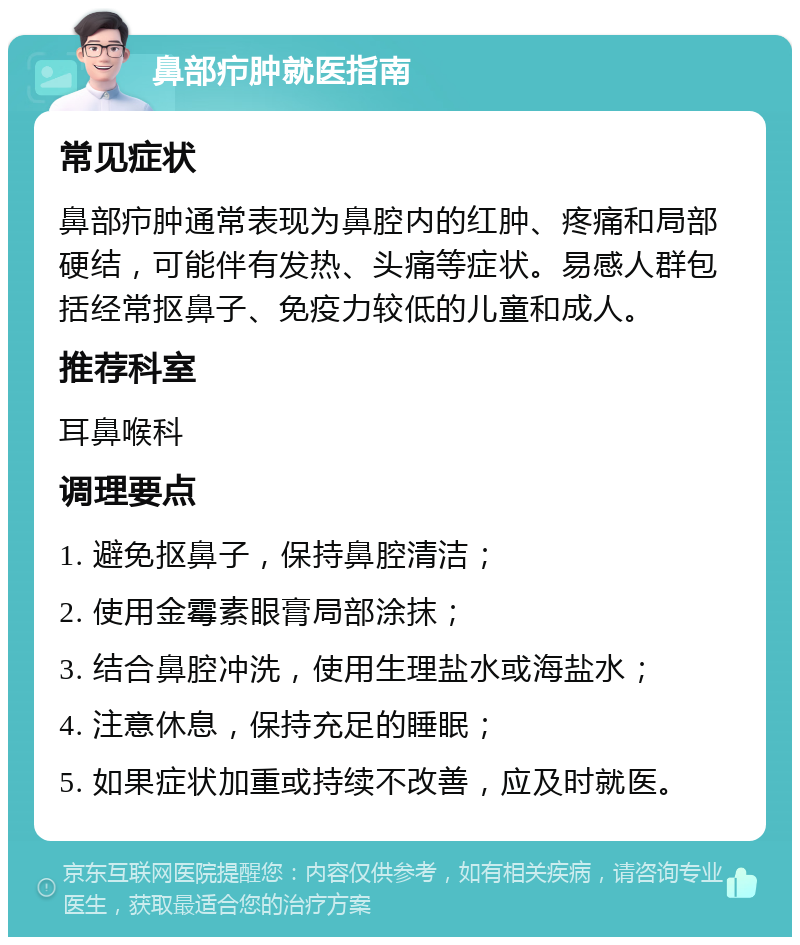 鼻部疖肿就医指南

常见症状

鼻部疖肿通常表现为鼻腔内的红肿、疼痛和局部硬结，可能伴有发热、头痛等症状。易感人群包括经常抠鼻子、免疫力较低的儿童和成人。

推荐科室

耳鼻喉科

调理要点

1. 避免抠鼻子，保持鼻腔清洁；

2. 使用金霉素眼膏局部涂抹；

3. 结合鼻腔冲洗，使用生理盐水或海盐水；

4. 注意休息，保持充足的睡眠；

5. 如果症状加重或持续不改善，应及时就医。

京东互联网医院提醒您：内容仅供参考，如有相关疾病，请咨询专业医生，获取最适合您的治疗方案